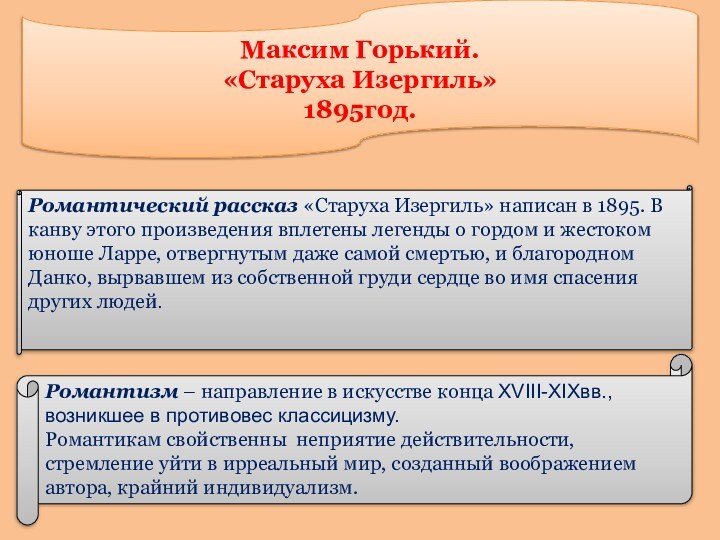 Максим Горький.
«Старуха Изергиль»
1895год.

Романтический рассказ «Старуха Изергиль» написан в 1895. В канву этого произведения вплетены легенды о гордом и жестоком юноше Ларре, отвергнутым даже самой смертью, и благородном Данко, вырвавшем из собственной груди сердце во имя спасения других людей.

Романтизм – направление в искусстве конца XVIII-XIXвв., возникшее в противовес классицизму.
Романтикам свойственны неприятие действительности, стремление уйти в ирреальный мир, созданный воображением автора, крайний индивидуализм.